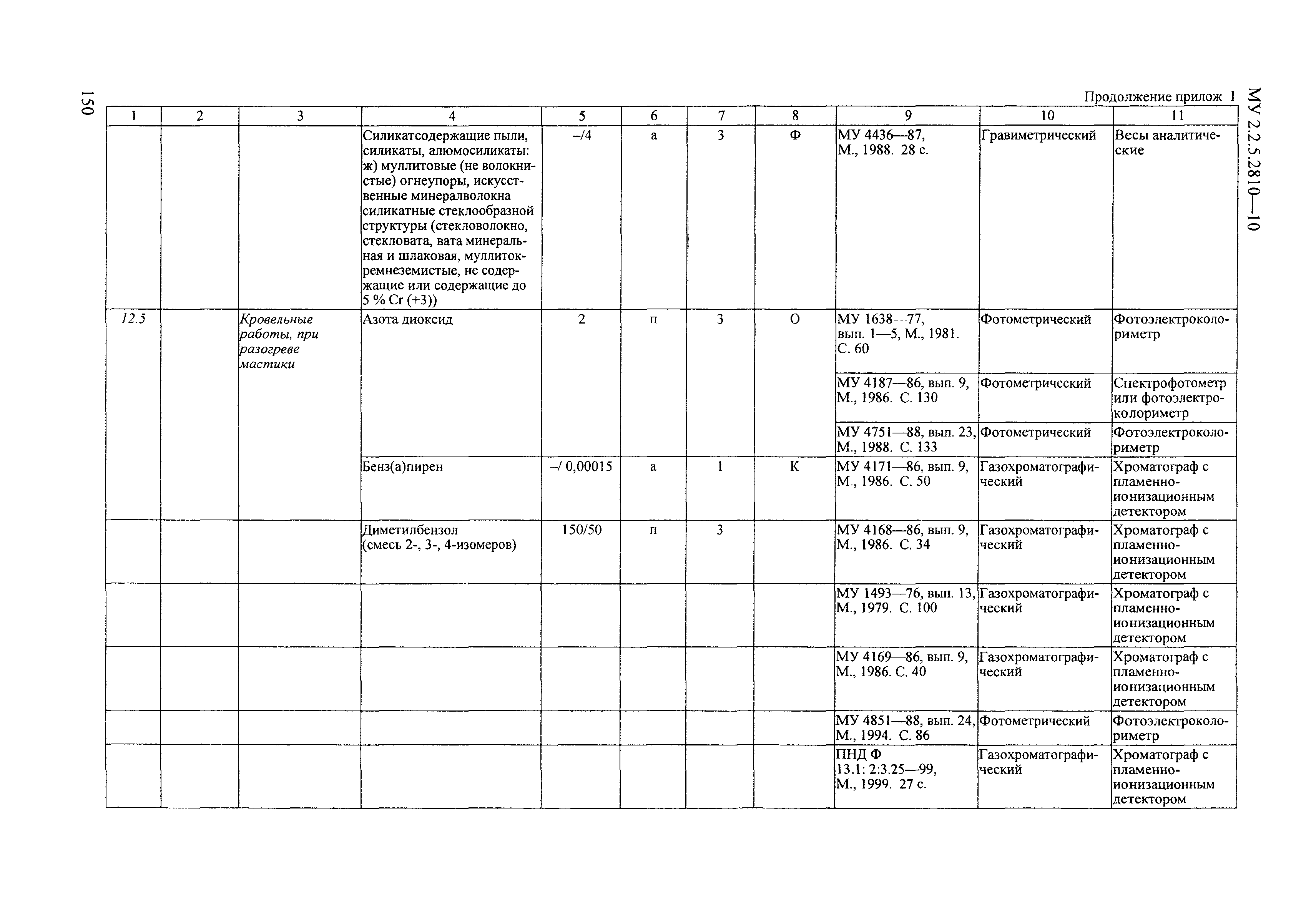 150

МУ 2.2.5.2810—10

Продолжение прилож 1

| 1 | 2 | 3 | 4 | 5 | 6 | 7 | 8 | 9 | 10 | 11 |
|---|---|---|---|---|---|---|---|---|---|---|
| | | | Силикатсодержащие пыли, силикаты, алюмосиликаты: ж) муллитовые (не волокнистые) огнеупоры, искусственные минералволокна силикатные стеклообразной структуры (стекловолокно, стекловата, вата минеральная и шлаковая, муллитокремнеземистые, не содержащие или содержащие до 5 % Cr (+3)) | –/4 | а | 3 | Ф | МУ 4436—87, М., 1988. 28 с. | Гравиметрический | Весы аналитические |
| 12.5 | | Кровельные работы, при разогреве мастики | Азота диоксид | 2 | п | 3 | О | МУ 1638—77, вып. 1—5, М., 1981. С. 60 | Фотометрический | Фотоэлектроколориметр |
| | | | | | | | | МУ 4187—86, вып. 9, М., 1986. С. 130 | Фотометрический | Спектрофотометр или фотоэлектроколориметр |
| | | | | | | | | МУ 4751—88, вып. 23, М., 1988. С. 133 | Фотометрический | Фотоэлектроколориметр |
| | | | Бенз(а)пирен | –/ 0,00015 | а | 1 | К | МУ 4171—86, вып. 9, М., 1986. С. 50 | Газохроматографический | Хроматограф с пламенно-ионизационным детектором |
| | | | Диметилбензол (смесь 2-, 3-, 4-изомеров) | 150/50 | п | 3 | | МУ 4168—86, вып. 9, М., 1986. С. 34 | Газохроматографический | Хроматограф с пламенно-ионизационным детектором |
| | | | | | | | | МУ 1493—76, вып. 13, М., 1979. С. 100 | Газохроматографический | Хроматограф с пламенно-ионизационным детектором |
| | | | | | | | | МУ 4169—86, вып. 9, М., 1986. С. 40 | Газохроматографический | Хроматограф с пламенно-ионизационным детектором |
| | | | | | | | | МУ 4851—88, вып. 24, М., 1994. С. 86 | Фотометрический | Фотоэлектроколориметр |
| | | | | | | | | ПНД Ф 13.1: 2:3.25—99, М., 1999. 27 с. | Газохроматографический | Хроматограф с пламенно-ионизационным детектором |